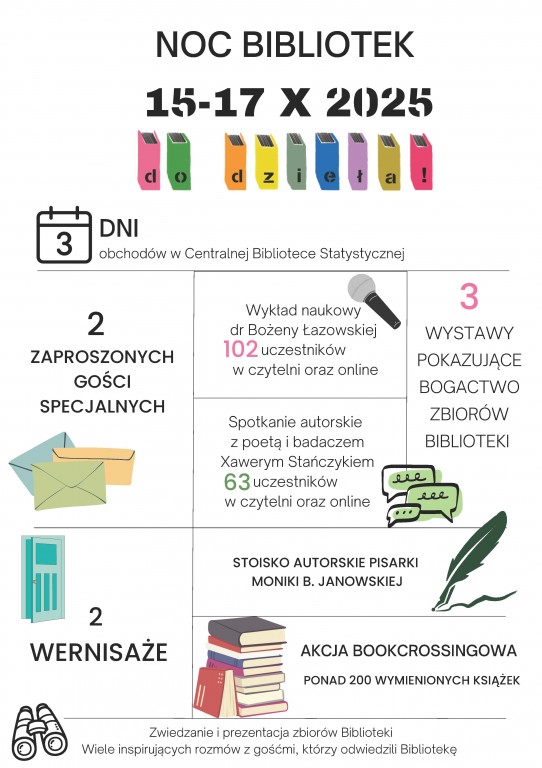 NOC BIBLIOTEK

15-17 X 2025

do dzieła!

3

DNI
obchodów w Centralnej Bibliotece Statystycznej

2
ZAPROSZONYCH GOŚCI SPECJALNYCH

Wykład naukowy dr Bożeny Łazowskiej
102 uczestników
w czytelni oraz online

Spotkanie autorskie z poetą i badaczem Xawerym Stańczykiem
63 uczestników
w czytelni oraz online

3
WYSTAWY POKAZUJĄCE BOGACTWO ZBIORÓW BIBLIOTEKI

2
WERNISAŻE

STOISKO AUTORSKIE PISARKI MONIKI B. JANOWSKIEJ

AKCJA BOOKCROSSINGOWA

PONAD 200 WYMIENIONYCH KSIĄŻEK

Zwiedzanie i prezentacja zbiorów Biblioteki
Wiele inspirujących rozmów z gośćmi, którzy odwiedzili Bibliotekę